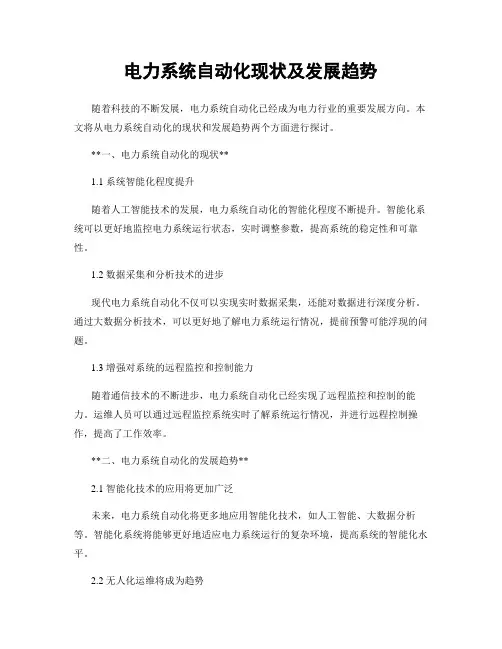 电力系统自动化现状及发展趋势

随着科技的不断发展，电力系统自动化已经成为电力行业的重要发展方向。本文将从电力系统自动化的现状和发展趋势两个方面进行探讨。

**一、电力系统自动化的现状**

1.1 系统智能化程度提升

随着人工智能技术的发展，电力系统自动化的智能化程度不断提升。智能化系统可以更好地监控电力系统运行状态，实时调整参数，提高系统的稳定性和可靠性。

1.2 数据采集和分析技术的进步

现代电力系统自动化不仅可以实现实时数据采集，还能对数据进行深度分析。通过大数据分析技术，可以更好地了解电力系统运行情况，提前预警可能浮现的问题。

1.3 增强对系统的远程监控和控制能力

随着通信技术的不断进步，电力系统自动化已经实现了远程监控和控制的能力。运维人员可以通过远程监控系统实时了解系统运行情况，并进行远程控制操作，提高了工作效率。

**二、电力系统自动化的发展趋势**

2.1 智能化技术的应用将更加广泛

未来，电力系统自动化将更多地应用智能化技术，如人工智能、大数据分析等。智能化系统将能够更好地适应电力系统运行的复杂环境，提高系统的智能化水平。

2.2 无人化运维将成为趋势